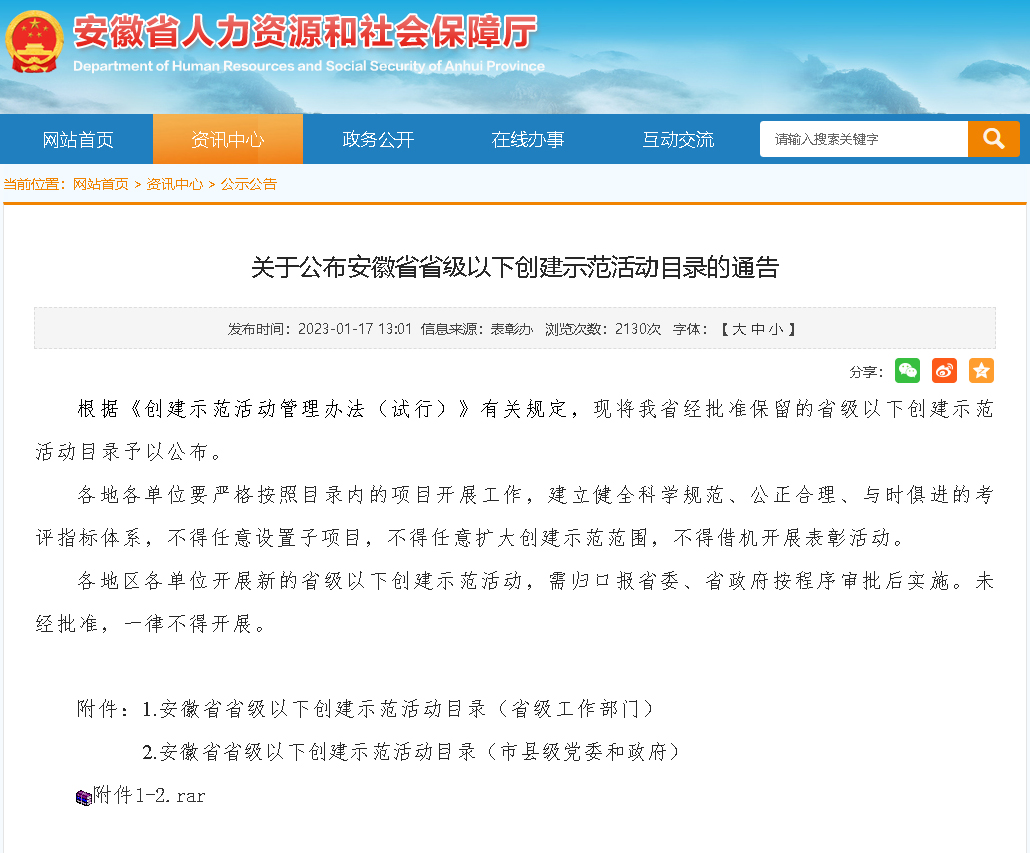 安徽省人力资源和社会保障厅
Department of Human Resources and Social Security of Anhui Province

网站首页 资讯中心 政务公开 在线办事 互动交流 请输入搜索关键字

当前位置：网站首页 > 资讯中心 > 公示公告

关于公布安徽省省级以下创建示范活动目录的通告

发布时间：2023-01-17 13:01 信息来源：表彰办 浏览次数：2130次 字体：【 大 中 小 】

分享：

根据《创建示范活动管理办法（试行）》有关规定，现将我省经批准保留的省级以下创建示范活动目录予以公布。

各地各单位要严格按照目录内的项目开展工作，建立健全科学规范、公正合理、与时俱进的考评指标体系，不得任意设置子项目，不得任意扩大创建示范范围，不得借机开展表彰活动。

各地区各单位开展新的省级以下创建示范活动，需归口报省委、省政府按程序审批后实施。未经批准，一律不得开展。

附件：1.安徽省省级以下创建示范活动目录（省级工作部门）

2.安徽省省级以下创建示范活动目录（市县级党委和政府）

附件1-2.rar